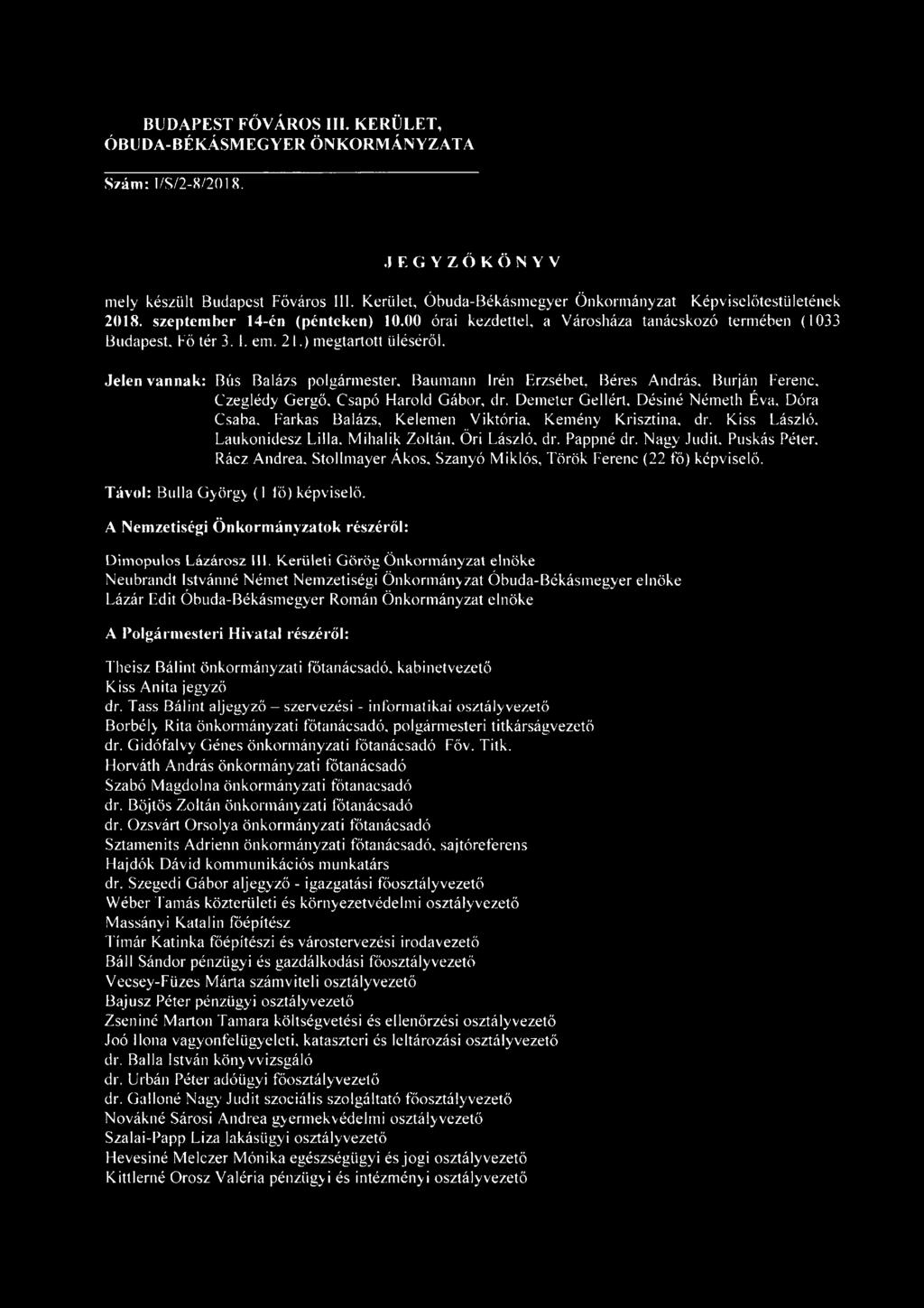 BUDAPEST FŐVÁROS III. KERÜLET, ÓBUDA-BÉKÁSMEGYER ÖNKORMÁNYZATA

Szám: I/S/2-8/2018.

JEGYZŐKÖNYV

mely készült Budapest Főváros III. Kerület, Óbuda-Békásmegyer Önkormányzat Képviselőtestületének 2018. szeptember 14-én (pénteken) 10.00 órai kezdettel, a Városháza tanácskozó termében (1033 Budapest, Fő tér 3. I. em. 21.) megtartott üléséről.

Jelen vannak: Bús Balázs polgármester, Baumann Irén Erzsébet, Béres András, Burján Ferenc, Czeglédy Gergő, Csapó Harold Gábor, dr. Demeter Gellért, Désiné Németh Éva, Dóra Csaba, Farkas Balázs, Kelemen Viktória, Kemény Krisztina, dr. Kiss László, Laukonidesz Lilla, Mihalik Zoltán, Őri László, dr. Pappné dr. Nagy Judit, Puskás Péter, Rácz Andrea, Stollmayer Ákos, Szanyó Miklós, Török Ferenc (22 fő) képviselő.

Távol: Bulla György (1 fő) képviselő.

A Nemzetiségi Önkormányzatok részéről:

Dimopulos Lázárosz III. Kerületi Görög Önkormányzat elnöke
Neubrandt Istvánné Német Nemzetiségi Önkormányzat Óbuda-Békásmegyer elnöke
Lázár Edit Óbuda-Békásmegyer Román Önkormányzat elnöke

A Polgármesteri Hivatal részéről:

Theisz Bálint önkormányzati főtanácsadó, kabinetvezető
Kiss Anita jegyző
dr. Tass Bálint aljegyző – szervezési - informatikai osztályvezető
Borbély Rita önkormányzati főtanácsadó, polgármesteri titkárságvezető
dr. Gidófalvy Génes önkormányzati főtanácsadó Főv. Titk.
Horváth András önkormányzati főtanácsadó
Szabó Magdolna önkormányzati főtanacsadó
dr. Böjtös Zoltán önkormányzati főtanácsadó
dr. Ozsvárt Orsolya önkormányzati főtanácsadó
Sztamenits Adrienn önkormányzati főtanácsadó, sajtóreferens
Hajdók Dávid kommunikációs munkatárs
dr. Szegedi Gábor aljegyző - igazgatási főosztályvezető
Wéber Tamás közterületi és környezetvédelmi osztályvezető
Massányi Katalin főépítész
Tímár Katinka főépítészi és várostervezési irodavezető
Báll Sándor pénzügyi és gazdálkodási főosztályvezető
Vecsey-Füzes Márta számviteli osztályvezető
Bajusz Péter pénzügyi osztályvezető
Zseniné Marton Tamara költségvetési és ellenőrzési osztályvezető
Joó Ilona vagyonfelügyeleti, kataszteri és leltározási osztályvezető
dr. Balla István könyvvizsgáló
dr. Urbán Péter adóügyi főosztályvezető
dr. Gallóné Nagy Judit szociális szolgáltató főosztályvezető
Novákné Sárosi Andrea gyermekvédelmi osztályvezető
Szalai-Papp Liza lakásügyi osztályvezető
Hevesiné Melczer Mónika egészségügyi és jogi osztályvezető
Kittlerné Orosz Valéria pénzügyi és intézményi osztályvezető